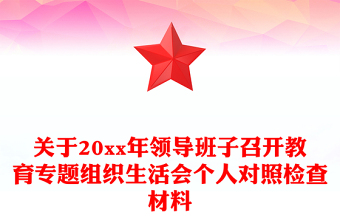 关于20xx年领导班子召开教育专题组织生活会个人对照检查材料